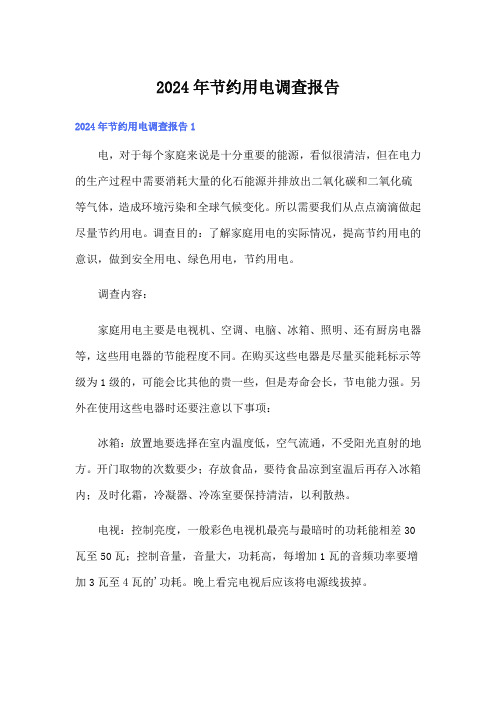 2024年节约用电调查报告

2024年节约用电调查报告1

电，对于每个家庭来说是十分重要的能源，看似很清洁，但在电力的生产过程中需要消耗大量的化石能源并排放出二氧化碳和二氧化硫等气体，造成环境污染和全球气候变化。所以需要我们从点点滴滴做起尽量节约用电。调查目的：了解家庭用电的实际情况，提高节约用电的意识，做到安全用电、绿色用电，节约用电。

调查内容：

家庭用电主要是电视机、空调、电脑、冰箱、照明、还有厨房电器等，这些用电器的节能程度不同。在购买这些电器是尽量买能耗标示等级为1级的，可能会比其他的贵一些，但是寿命会长，节电能力强。另外在使用这些电器时还要注意以下事项：

冰箱：放置地要选择在室内温度低，空气流通，不受阳光直射的地方。开门取物的次数要少；存放食品，要待食品凉到室温后再存入冰箱内；及时化霜，冷凝器、冷冻室要保持清洁，以利散热。

电视：控制亮度，一般彩色电视机最亮与最暗时的功耗能相差30瓦至50瓦；控制音量，音量大，功耗高，每增加1瓦的音频功率要增加3瓦至4瓦的'功耗。晚上看完电视后应该将电源线拔掉。